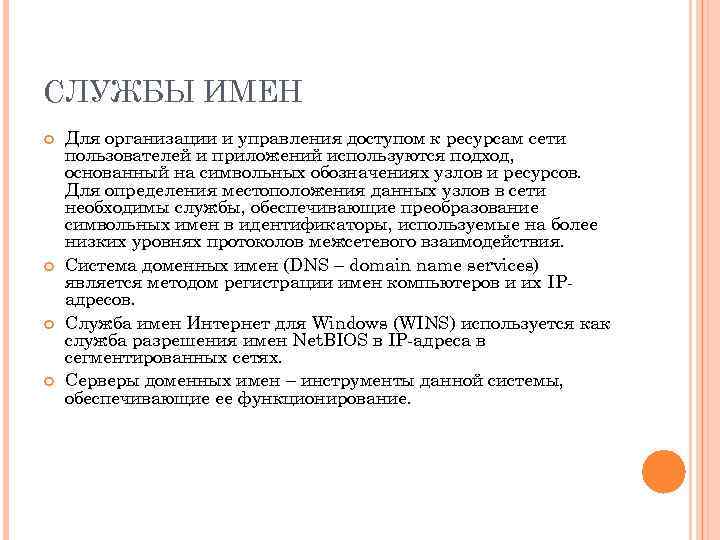 СЛУЖБЫ ИМЕН

Для организации и управления доступом к ресурсам сети пользователей и приложений используются подход, основанный на символьных обозначениях узлов и ресурсов. Для определения местоположения данных узлов в сети необходимы службы, обеспечивающие преобразование символьных имен в идентификаторы, используемые на более низких уровнях протоколов межсетевого взаимодействия.

Система доменных имен (DNS – domain name services) является методом регистрации имен компьютеров и их IP-адресов.

Служба имен Интернет для Windows (WINS) используется как служба разрешения имен NetBIOS в IP-адреса в сегментированных сетях.

Серверы доменных имен – инструменты данной системы, обеспечивающие ее функционирование.